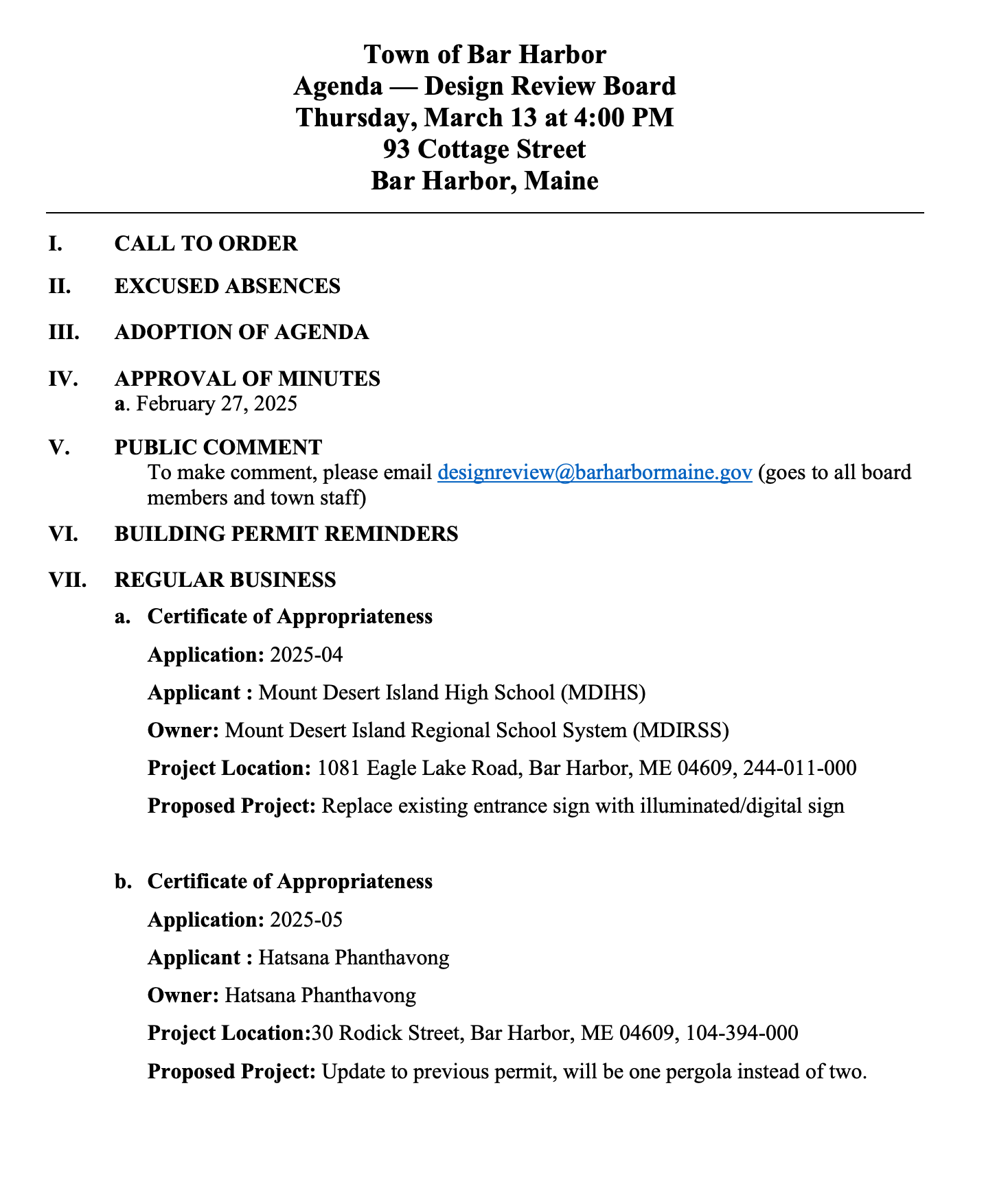 Town of Bar Harbor
Agenda — Design Review Board
Thursday, March 13 at 4:00 PM
93 Cottage Street
Bar Harbor, Maine

I. CALL TO ORDER

II. EXCUSED ABSENCES

III. ADOPTION OF AGENDA

IV. APPROVAL OF MINUTES
a. February 27, 2025

V. PUBLIC COMMENT
To make comment, please email designreview@barharbormaine.gov (goes to all board members and town staff)

VI. BUILDING PERMIT REMINDERS

VII. REGULAR BUSINESS
a. Certificate of Appropriateness
Application: 2025-04
Applicant : Mount Desert Island High School (MDIHS)
Owner: Mount Desert Island Regional School System (MDIRSS)
Project Location: 1081 Eagle Lake Road, Bar Harbor, ME 04609, 244-011-000
Proposed Project: Replace existing entrance sign with illuminated/digital sign

b. Certificate of Appropriateness
Application: 2025-05
Applicant : Hatsana Phanthavong
Owner: Hatsana Phanthavong
Project Location:30 Rodick Street, Bar Harbor, ME 04609, 104-394-000
Proposed Project: Update to previous permit, will be one pergola instead of two.